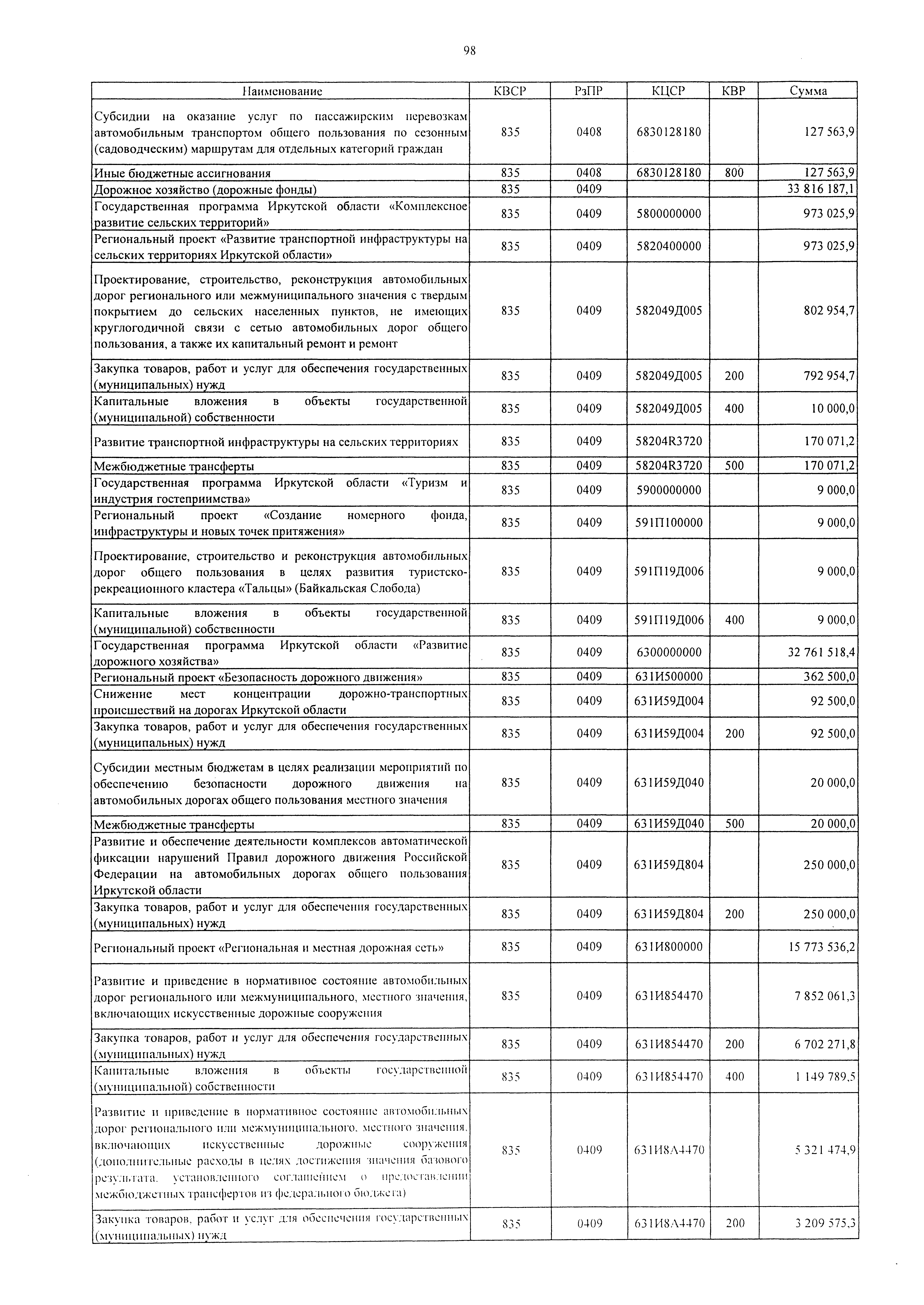 98

| Наименование | КВСР | РзПР | КЦСР | КВР | Сумма |
|---|---|---|---|---|---|
| Субсидии на оказание услуг по пассажирским перевозкам автомобильным транспортом общего пользования по сезонным (садоводческим) маршрутам для отдельных категорий граждан | 835 | 0408 | 6830128180 | | 127 563,9 |
| Иные бюджетные ассигнования | 835 | 0408 | 6830128180 | 800 | 127 563,9 |
| Дорожное хозяйство (дорожные фонды) | 835 | 0409 | | | 33 816 187,1 |
| Государственная программа Иркутской области «Комплексное развитие сельских территорий» | 835 | 0409 | 5800000000 | | 973 025,9 |
| Региональный проект «Развитие транспортной инфраструктуры на сельских территориях Иркутской области» | 835 | 0409 | 5820400000 | | 973 025,9 |
| Проектирование, строительство, реконструкция автомобильных дорог регионального или межмуниципального значения с твердым покрытием до сельских населенных пунктов, не имеющих круглогодичной связи с сетью автомобильных дорог общего пользования, а также их капитальный ремонт и ремонт | 835 | 0409 | 582049Д005 | | 802 954,7 |
| Закупка товаров, работ и услуг для обеспечения государственных (муниципальных) нужд | 835 | 0409 | 582049Д005 | 200 | 792 954,7 |
| Капитальные вложения в объекты государственной (муниципальной) собственности | 835 | 0409 | 582049Д005 | 400 | 10 000,0 |
| Развитие транспортной инфраструктуры на сельских территориях | 835 | 0409 | 58204R3720 | | 170 071,2 |
| Межбюджетные трансферты | 835 | 0409 | 58204R3720 | 500 | 170 071,2 |
| Государственная программа Иркутской области «Туризм и индустрия гостеприимства» | 835 | 0409 | 5900000000 | | 9 000,0 |
| Региональный проект «Создание номерного фонда, инфраструктуры и новых точек притяжения» | 835 | 0409 | 591П100000 | | 9 000,0 |
| Проектирование, строительство и реконструкция автомобильных дорог общего пользования в целях развития туристско-рекреационного кластера «Тальцы» (Байкальская Слобода) | 835 | 0409 | 591П19Д006 | | 9 000,0 |
| Капитальные вложения в объекты государственной (муниципальной) собственности | 835 | 0409 | 591П19Д006 | 400 | 9 000,0 |
| Государственная программа Иркутской области «Развитие дорожного хозяйства» | 835 | 0409 | 6300000000 | | 32 761 518,4 |
| Региональный проект «Безопасность дорожного движения» | 835 | 0409 | 631И500000 | | 362 500,0 |
| Снижение мест концентрации дорожно-транспортных происшествий на дорогах Иркутской области | 835 | 0409 | 631И59Д004 | | 92 500,0 |
| Закупка товаров, работ и услуг для обеспечения государственных (муниципальных) нужд | 835 | 0409 | 631И59Д004 | 200 | 92 500,0 |
| Субсидии местным бюджетам в целях реализации мероприятий по обеспечению безопасности дорожного движения на автомобильных дорогах общего пользования местного значения | 835 | 0409 | 631И59Д040 | | 20 000,0 |
| Межбюджетные трансферты | 835 | 0409 | 631И59Д040 | 500 | 20 000,0 |
| Развитие и обеспечение деятельности комплексов автоматической фиксации нарушений Правил дорожного движения Российской Федерации на автомобильных дорогах общего пользования Иркутской области | 835 | 0409 | 631И59Д804 | | 250 000,0 |
| Закупка товаров, работ и услуг для обеспечения государственных (муниципальных) нужд | 835 | 0409 | 631И59Д804 | 200 | 250 000,0 |
| Региональный проект «Региональная и местная дорожная сеть» | 835 | 0409 | 631И800000 | | 15 773 536,2 |
| Развитие и приведение в нормативное состояние автомобильных дорог регионального или межмуниципального, местного значения, включающих искусственные дорожные сооружения | 835 | 0409 | 631И854470 | | 7 852 061,3 |
| Закупка товаров, работ и услуг для обеспечения государственных (муниципальных) нужд | 835 | 0409 | 631И854470 | 200 | 6 702 271,8 |
| Капитальные вложения в объекты государственной (муниципальной) собственности | 835 | 0409 | 631И854470 | 400 | 1 149 789,5 |
| Развитие и приведение в нормативное состояние автомобильных дорог регионального или межмуниципального, местного значения, включающих искусственные дорожные сооружения (дополнительные расходы в целях достижения значения базового результата, установленного соглашением о предоставлении межбюджетных трансфертов из федерального бюджета) | 835 | 0409 | 631И8А4470 | | 5 321 474,9 |
| Закупка товаров, работ и услуг для обеспечения государственных (муниципальных) нужд | 835 | 0409 | 631И8А4470 | 200 | 3 209 575,3 |